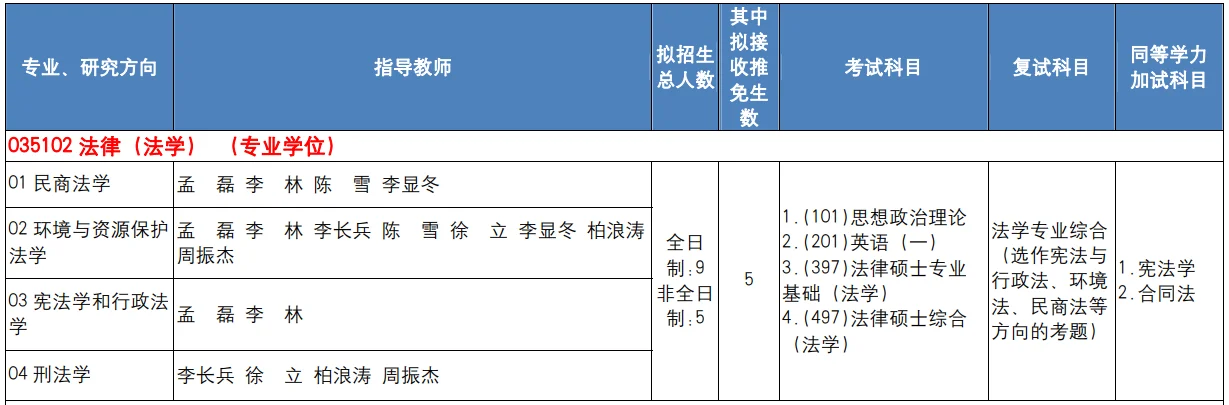 | 专业、研究方向 | 指导教师 | 拟招生总人数 | 其中拟接收推免生数 | 考试科目 | 复试科目 | 同等学力加试科目 |
|---|---|---|---|---|---|---|
| 035102 法律（法学）（专业学位） | | | | | | |
| 01 民商法学 | 孟　磊 李　林 陈　雪 李显冬 | 全日制:9 非全日制:5 | 5 | 1.(101)思想政治理论 2.(201)英语（一） 3.(397)法律硕士专业基础（法学） 4.(497)法律硕士综合（法学） | 法学专业综合（选作宪法与行政法、环境法、民商法等方向的考题） | 1.宪法学 2.合同法 |
| 02 环境与资源保护法学 | 孟　磊 李　林 李长兵 陈　雪 徐　立 李显冬 柏浪涛 周振杰 | | | | | |
| 03 宪法学和行政法学 | 孟　磊 李　林 | | | | | |
| 04 刑法学 | 李长兵 徐　立 柏浪涛 周振杰 | | | | | |